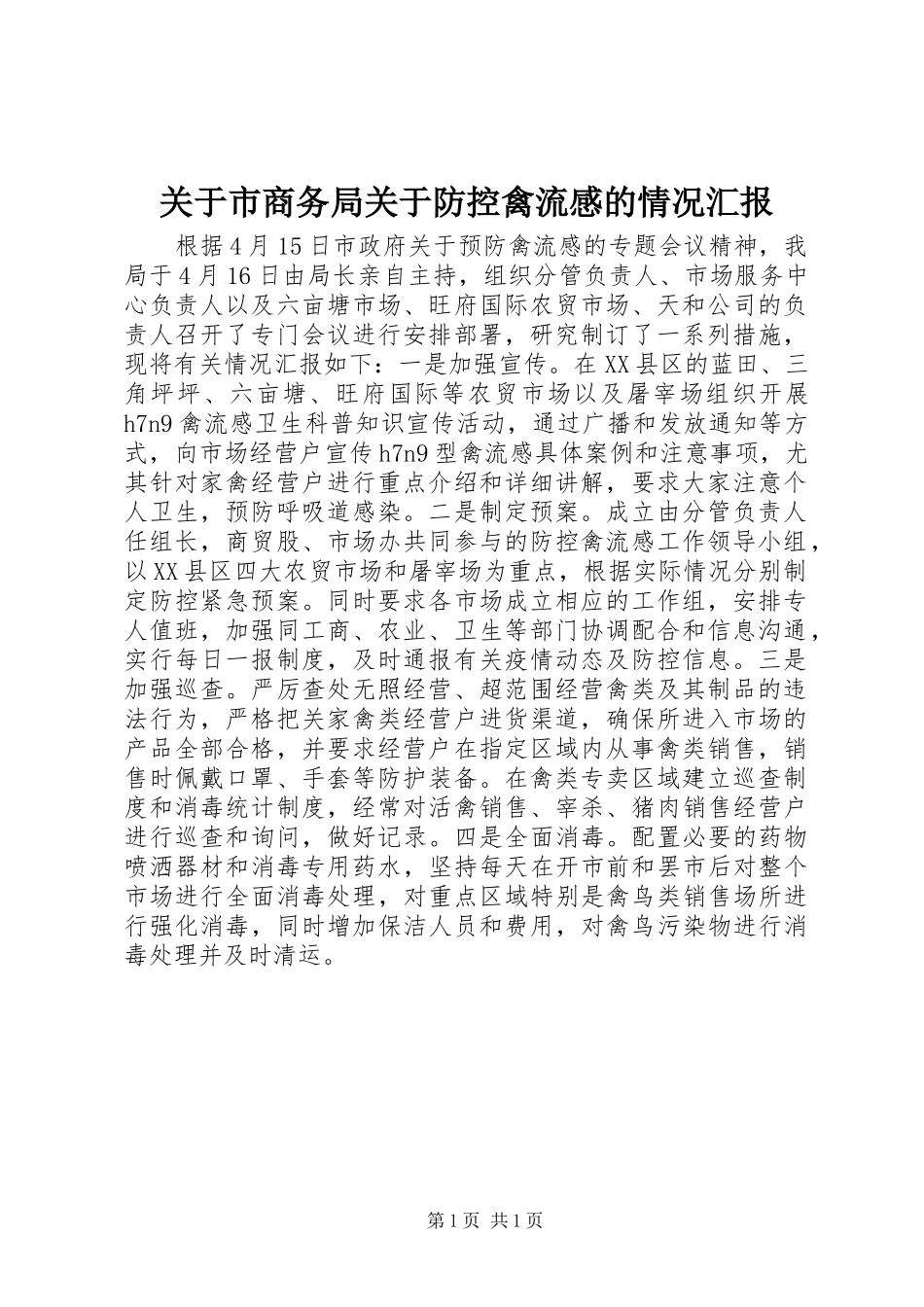 关于市商务局关于防控禽流感的情况汇报

根据4月15日市政府关于预防禽流感的专题会议精神，我局于4月16日由局长亲自主持，组织分管负责人、市场服务中心负责人以及六亩塘市场、旺府国际农贸市场、天和公司的负责人召开了专门会议进行安排部署，研究制订了一系列措施，现将有关情况汇报如下：一是加强宣传。在XX县区的蓝田、三角坪坪、六亩塘、旺府国际等农贸市场以及屠宰场组织开展h7n9禽流感卫生科普知识宣传活动，通过广播和发放通知等方式，向市场经营户宣传h7n9型禽流感具体案例和注意事项，尤其针对家禽经营户进行重点介绍和详细讲解，要求大家注意个人卫生，预防呼吸道感染。二是制定预案。成立由分管负责人任组长，商贸股、市场办共同参与的防控禽流感工作领导小组，以XX县区四大农贸市场和屠宰场为重点，根据实际情况分别制定防控紧急预案。同时要求各市场成立相应的工作组，安排专人值班，加强同工商、农业、卫生等部门协调配合和信息沟通，实行每日一报制度，及时通报有关疫情动态及防控信息。三是加强巡查。严厉查处无照经营、超范围经营禽类及其制品的违法行为，严格把关家禽类经营户进货渠道，确保所进入市场的产品全部合格，并要求经营户在指定区域内从事禽类销售，销售时佩戴口罩、手套等防护装备。在禽类专卖区域建立巡查制度和消毒统计制度，经常对活禽销售、宰杀、猪肉销售经营户进行巡查和询问，做好记录。四是全面消毒。配置必要的药物喷洒器材和消毒专用药水，坚持每天在开市前和罢市后对整个市场进行全面消毒处理，对重点区域特别是禽鸟类销售场所进行强化消毒，同时增加保洁人员和费用，对禽鸟污染物进行消毒处理并及时清运。

第1页 共1页